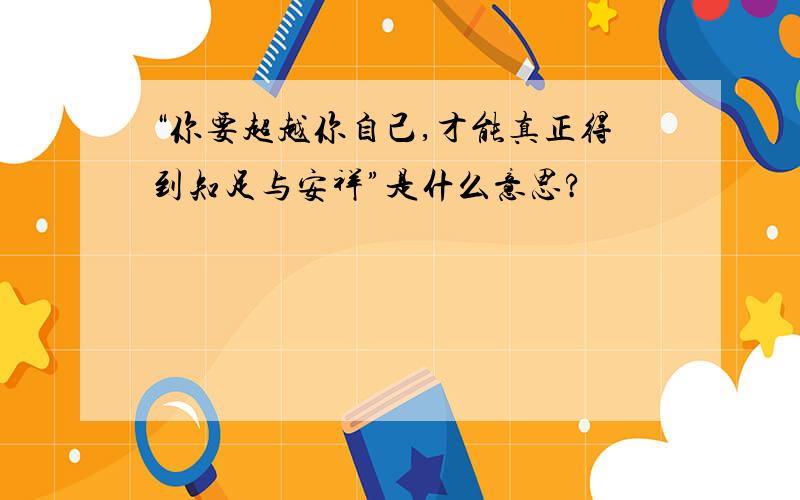 “你要超越你自己，才能真正得到知足与安祥”是什么意思？